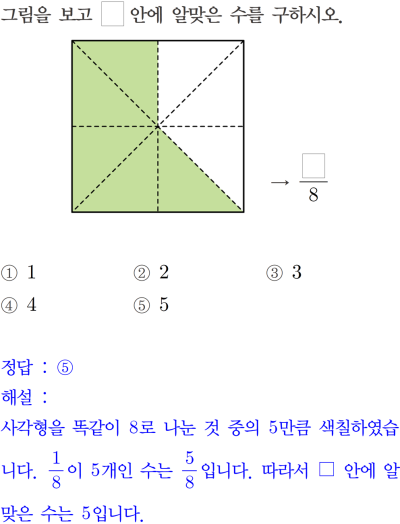 그림을 보고 ☐ 안에 알맞은 수를 구하시오.

→ $\frac{\square}{8}$

① 1 ② 2 ③ 3
④ 4 ⑤ 5

정답 : ⑤
해설 :
사각형을 똑같이 8로 나눈 것 중의 5만큼 색칠하였습니다. $\frac{1}{8}$이 5개인 수는 $\frac{5}{8}$입니다. 따라서 ☐ 안에 알맞은 수는 5입니다.